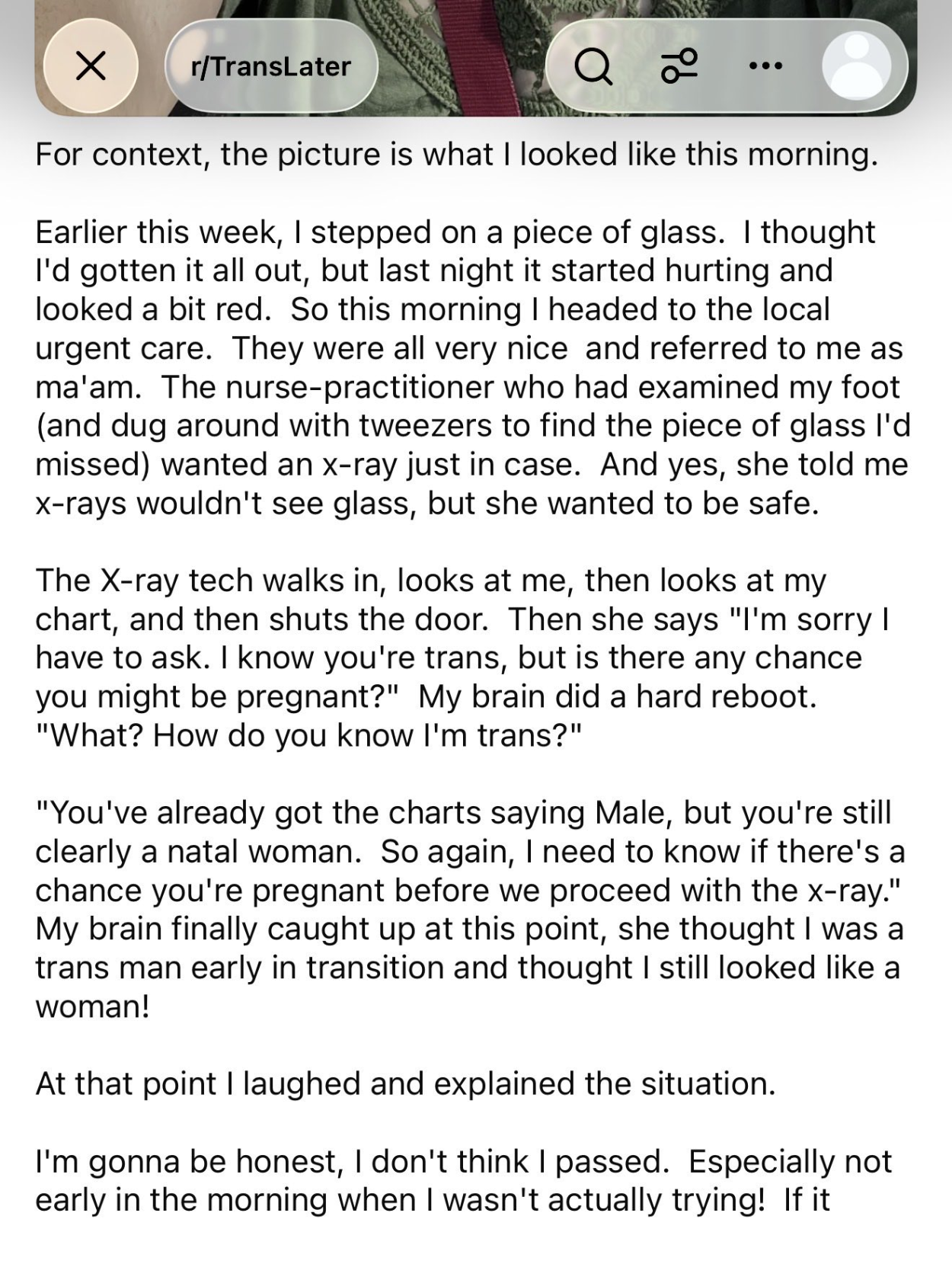 r/TransLater

For context, the picture is what I looked like this morning.

Earlier this week, I stepped on a piece of glass. I thought I'd gotten it all out, but last night it started hurting and looked a bit red. So this morning I headed to the local urgent care. They were all very nice and referred to me as ma'am. The nurse-practitioner who had examined my foot (and dug around with tweezers to find the piece of glass I'd missed) wanted an x-ray just in case. And yes, she told me x-rays wouldn't see glass, but she wanted to be safe.

The X-ray tech walks in, looks at me, then looks at my chart, and then shuts the door. Then she says "I'm sorry I have to ask. I know you're trans, but is there any chance you might be pregnant?" My brain did a hard reboot. "What? How do you know I'm trans?"

"You've already got the charts saying Male, but you're still clearly a natal woman. So again, I need to know if there's a chance you're pregnant before we proceed with the x-ray." My brain finally caught up at this point, she thought I was a trans man early in transition and thought I still looked like a woman!

At that point I laughed and explained the situation.

I'm gonna be honest, I don't think I passed. Especially not early in the morning when I wasn't actually trying! If it